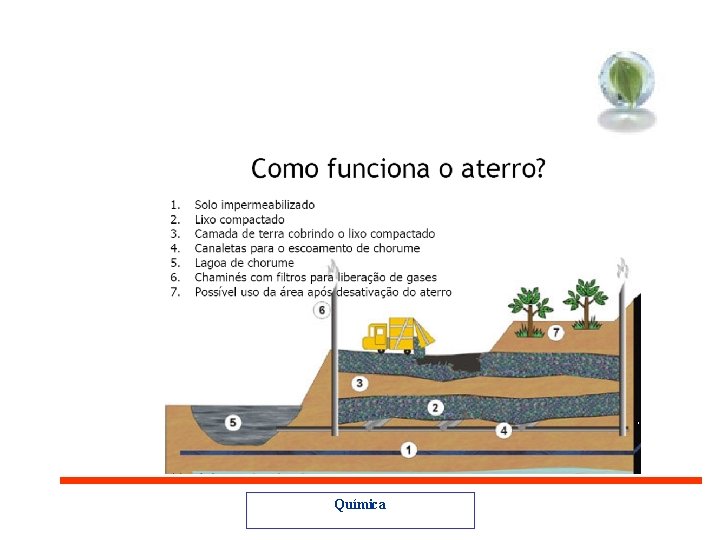 Como funciona o aterro?

1. Solo impermeabilizado
2. Lixo compactado
3. Camada de terra cobrindo o lixo compactado
4. Canaletas para o escoamento de chorume
5. Lagoa de chorume
6. Chaminés com filtros para liberação de gases
7. Possível uso da área após desativação do aterro

6
7
3
2
5
4
1

Química